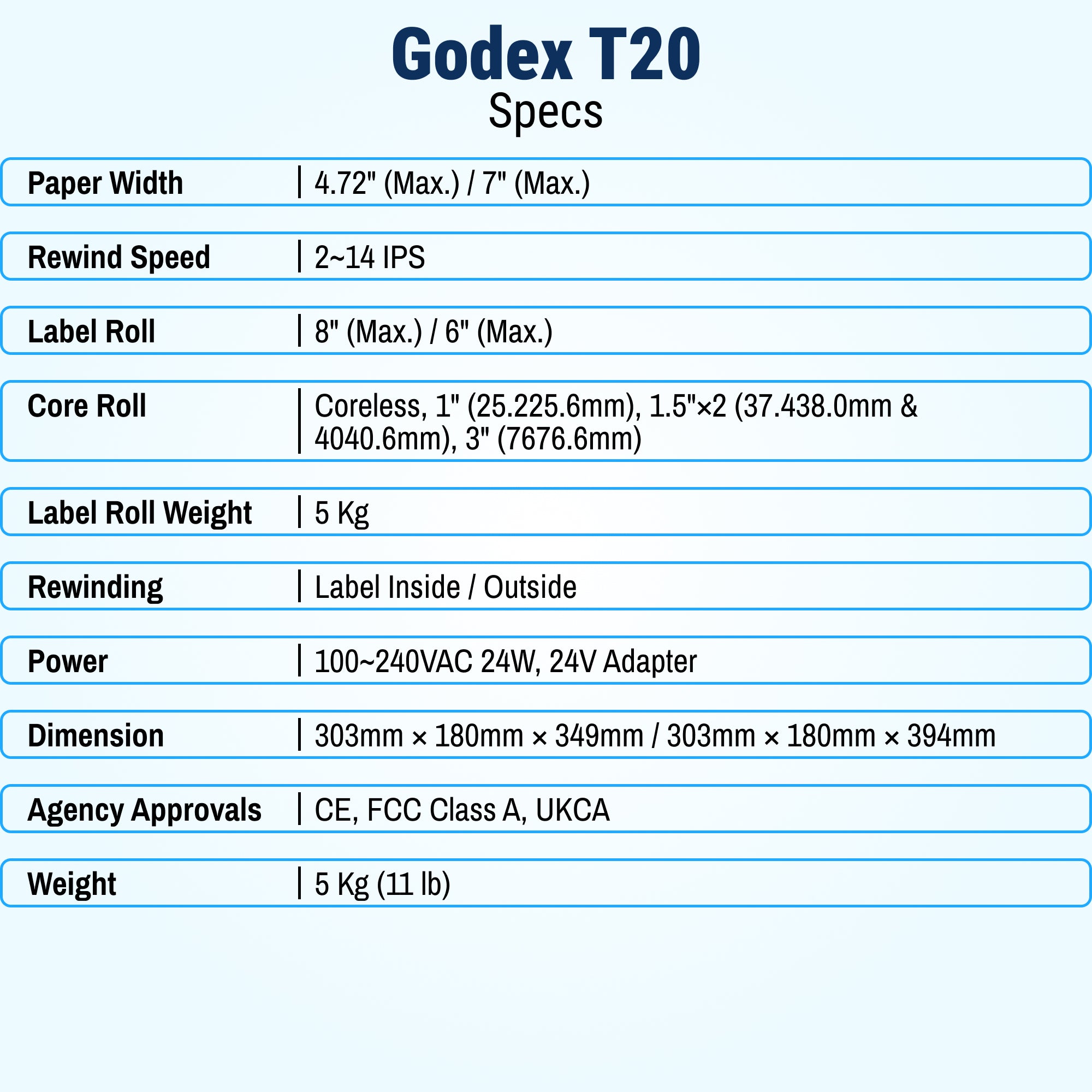 Godex T20
Specs

| Paper Width | 4.72" (Max.) / 7" (Max.) |
|---|---|
| Rewind Speed | 2~14 IPS |
| Label Roll | 8" (Max.) / 6" (Max.) |
| Core Roll | Coreless, 1" (25.225.6mm), 1.5"×2 (37.438.0mm & 4040.6mm), 3" (7676.6mm) |
| Label Roll Weight | 5 Kg |
| Rewinding | Label Inside / Outside |
| Power | 100~240VAC 24W, 24V Adapter |
| Dimension | 303mm × 180mm × 349mm / 303mm × 180mm × 394mm |
| Agency Approvals | CE, FCC Class A, UKCA |
| Weight | 5 Kg (11 lb) |